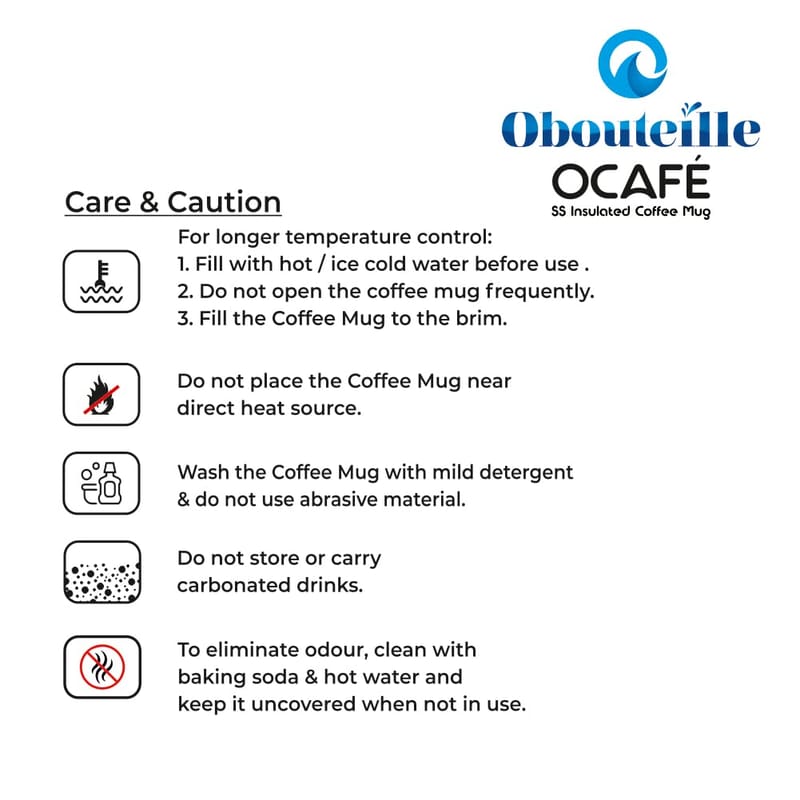 Obouteille
OCAFÉ
SS Insulated Coffee Mug

Care & Caution

For longer temperature control:
1. Fill with hot / ice cold water before use .
2. Do not open the coffee mug frequently.
3. Fill the Coffee Mug to the brim.

Do not place the Coffee Mug near direct heat source.

Wash the Coffee Mug with mild detergent & do not use abrasive material.

Do not store or carry carbonated drinks.

To eliminate odour, clean with baking soda & hot water and keep it uncovered when not in use.